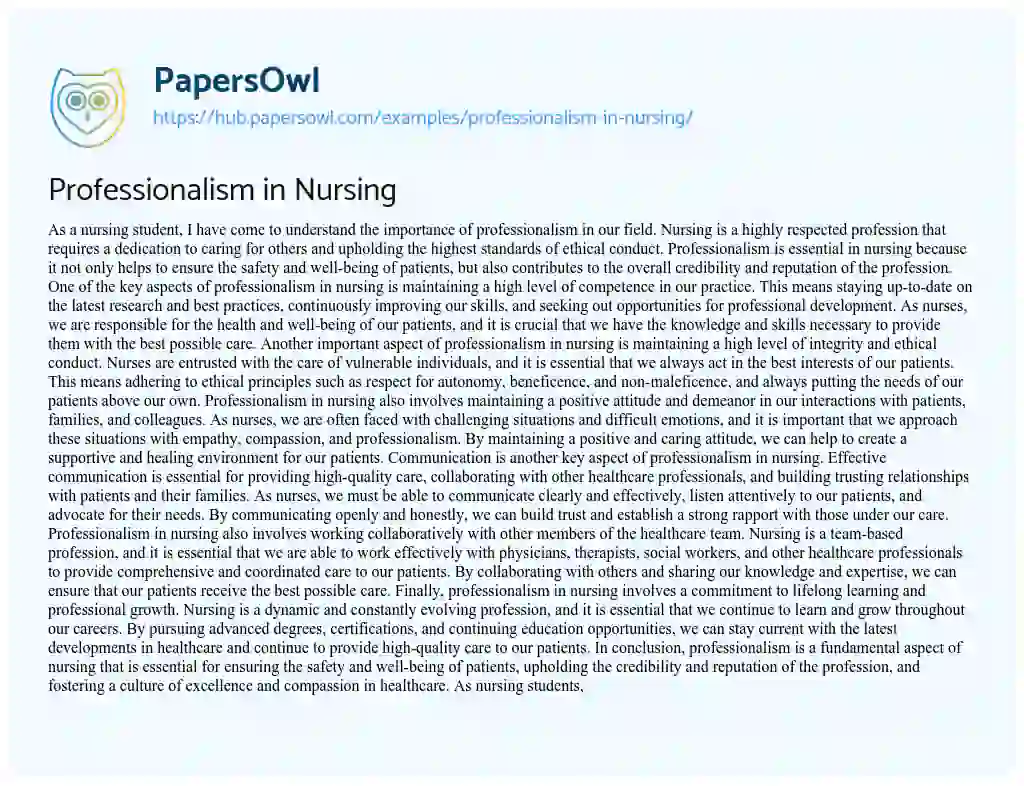 PapersOwl
https://hub.papersowl.com/examples/professionalism-in-nursing/

Professionalism in Nursing

As a nursing student, I have come to understand the importance of professionalism in our field. Nursing is a highly respected profession that requires a dedication to caring for others and upholding the highest standards of ethical conduct. Professionalism is essential in nursing because it not only helps to ensure the safety and well-being of patients, but also contributes to the overall credibility and reputation of the profession. One of the key aspects of professionalism in nursing is maintaining a high level of competence in our practice. This means staying up-to-date on the latest research and best practices, continuously improving our skills, and seeking out opportunities for professional development. As nurses, we are responsible for the health and well-being of our patients, and it is crucial that we have the knowledge and skills necessary to provide them with the best possible care. Another important aspect of professionalism in nursing is maintaining a high level of integrity and ethical conduct. Nurses are entrusted with the care of vulnerable individuals, and it is essential that we always act in the best interests of our patients. This means adhering to ethical principles such as respect for autonomy, beneficence, and non-maleficence, and always putting the needs of our patients above our own. Professionalism in nursing also involves maintaining a positive attitude and demeanor in our interactions with patients, families, and colleagues. As nurses, we are often faced with challenging situations and difficult emotions, and it is important that we approach these situations with empathy, compassion, and professionalism. By maintaining a positive and caring attitude, we can help to create a supportive and healing environment for our patients. Communication is another key aspect of professionalism in nursing. Effective communication is essential for providing high-quality care, collaborating with other healthcare professionals, and building trusting relationships with patients and their families. As nurses, we must be able to communicate clearly and effectively, listen attentively to our patients, and advocate for their needs. By communicating openly and honestly, we can build trust and establish a strong rapport with those under our care. Professionalism in nursing also involves working collaboratively with other members of the healthcare team. Nursing is a team-based profession, and it is essential that we are able to work effectively with physicians, therapists, social workers, and other healthcare professionals to provide comprehensive and coordinated care to our patients. By collaborating with others and sharing our knowledge and expertise, we can ensure that our patients receive the best possible care. Finally, professionalism in nursing involves a commitment to lifelong learning and professional growth. Nursing is a dynamic and constantly evolving profession, and it is essential that we continue to learn and grow throughout our careers. By pursuing advanced degrees, certifications, and continuing education opportunities, we can stay current with the latest developments in healthcare and continue to provide high-quality care to our patients. In conclusion, professionalism is a fundamental aspect of nursing that is essential for ensuring the safety and well-being of patients, upholding the credibility and reputation of the profession, and fostering a culture of excellence and compassion in healthcare. As nursing students,